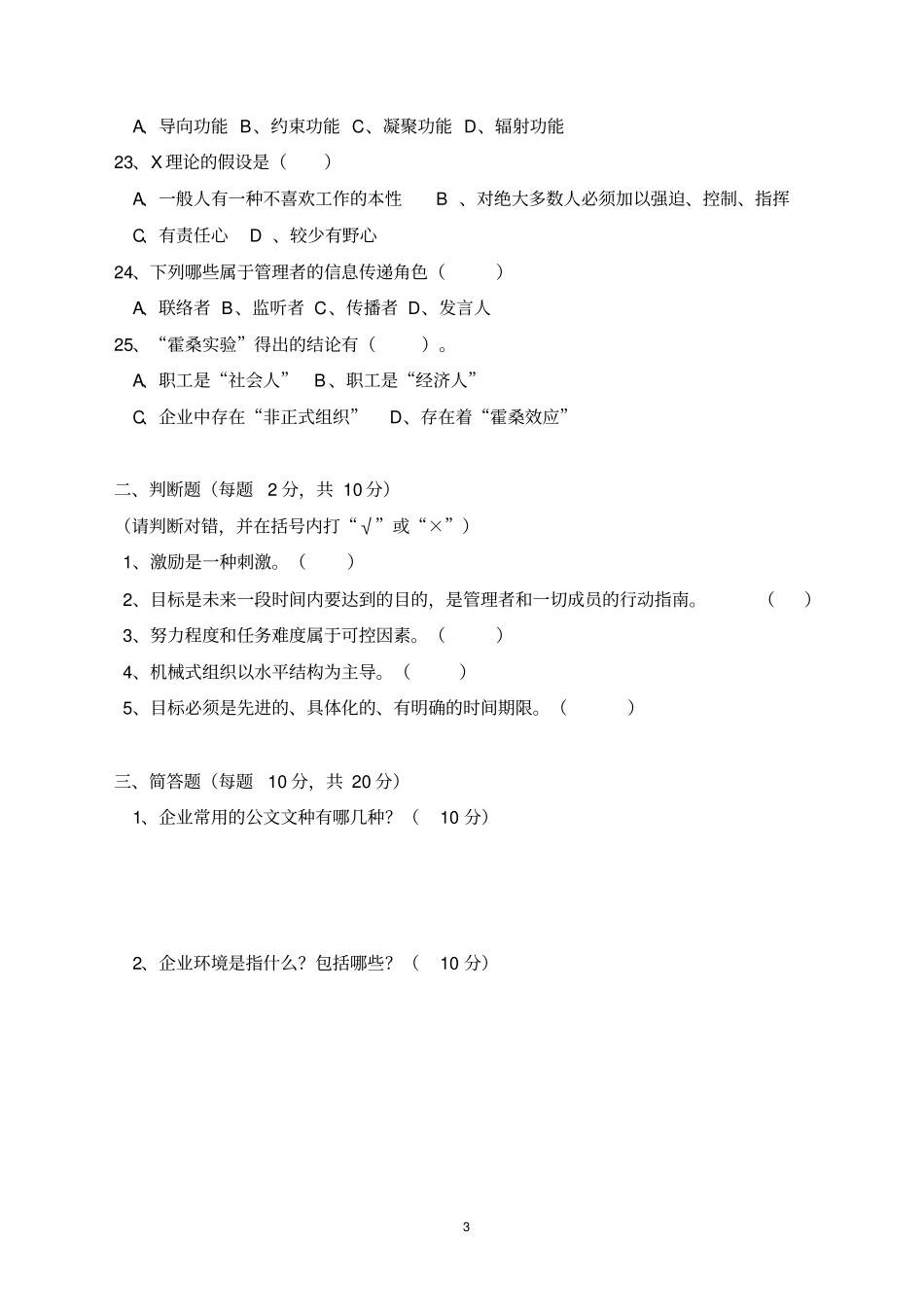 A、导向功能 B、约束功能 C、凝聚功能 D、辐射功能

23、X 理论的假设是（ ）

A、一般人有一种不喜欢工作的本性 B 、对绝大多数人必须加以强迫、控制、指挥

C、有责任心 D 、较少有野心

24、下列哪些属于管理者的信息传递角色（ ）

A、联络者 B、监听者 C、传播者 D、发言人

25、“霍桑实验”得出的结论有（ ）。

A、职工是“社会人” B、职工是“经济人”

C、企业中存在“非正式组织” D、存在着“霍桑效应”

二、判断题（每题 2 分，共 10 分）

（请判断对错，并在括号内打“√”或“×”）

1、激励是一种刺激。（ ）

2、目标是未来一段时间内要达到的目的，是管理者和一切成员的行动指南。 （ ）

3、努力程度和任务难度属于可控因素。（ ）

4、机械式组织以水平结构为主导。（ ）

5、目标必须是先进的、具体化的、有明确的时间期限。（ ）

三、简答题（每题 10 分，共 20 分）

1、企业常用的公文文种有哪几种？（ 10 分）

2、企业环境是指什么？包括哪些？（ 10 分）

3